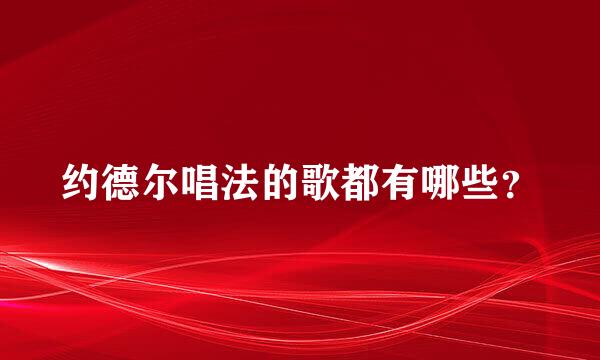 约德尔唱法的歌都有哪些？